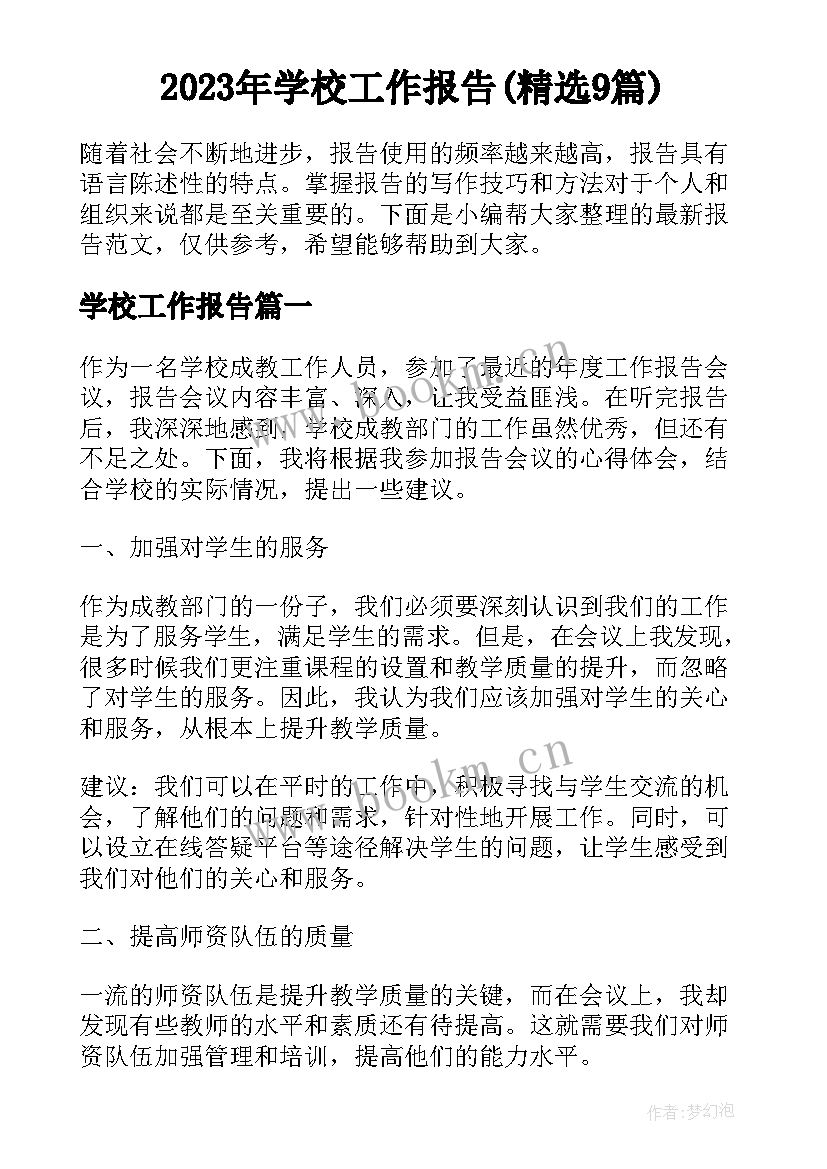 2023年学校工作报告(精选9篇)

随着社会不断地进步，报告使用的频率越来越高，报告具有语言陈述性的特点。掌握报告的写作技巧和方法对于个人和组织来说都是至关重要的。下面是小编帮大家整理的最新报告范文，仅供参考，希望能够帮助到大家。

学校工作报告篇一

作为一名学校成教工作人员，参加了最近的年度工作报告会议，报告会议内容丰富、深入，让我受益匪浅。在听完报告后，我深深地感到，学校成教部门的工作虽然优秀，但还有不足之处。下面，我将根据我参加报告会议的心得体会，结合学校的实际情况，提出一些建议。

一、加强对学生的服务

作为成教部门的一份子，我们必须要深刻认识到我们的工作是为了服务学生，满足学生的需求。但是，在会议上我发现，很多时候我们更注重课程的设置和教学质量的提升，而忽略了对学生的服务。因此，我认为我们应该加强对学生的关心和服务，从根本上提升教学质量。

建议：我们可以在平时的工作中，积极寻找与学生交流的机会，了解他们的问题和需求，针对性地开展工作。同时，可以设立在线答疑平台等途径解决学生的问题，让学生感受到我们对他们的关心和服务。

二、提高师资队伍的质量

一流的师资队伍是提升教学质量的关键，而在会议上，我却发现有些教师的水平和素质还有待提高。这就需要我们对师资队伍加强管理和培训，提高他们的能力水平。

www.bookm.cn

www.bookm.cn

作者：梦幻泡